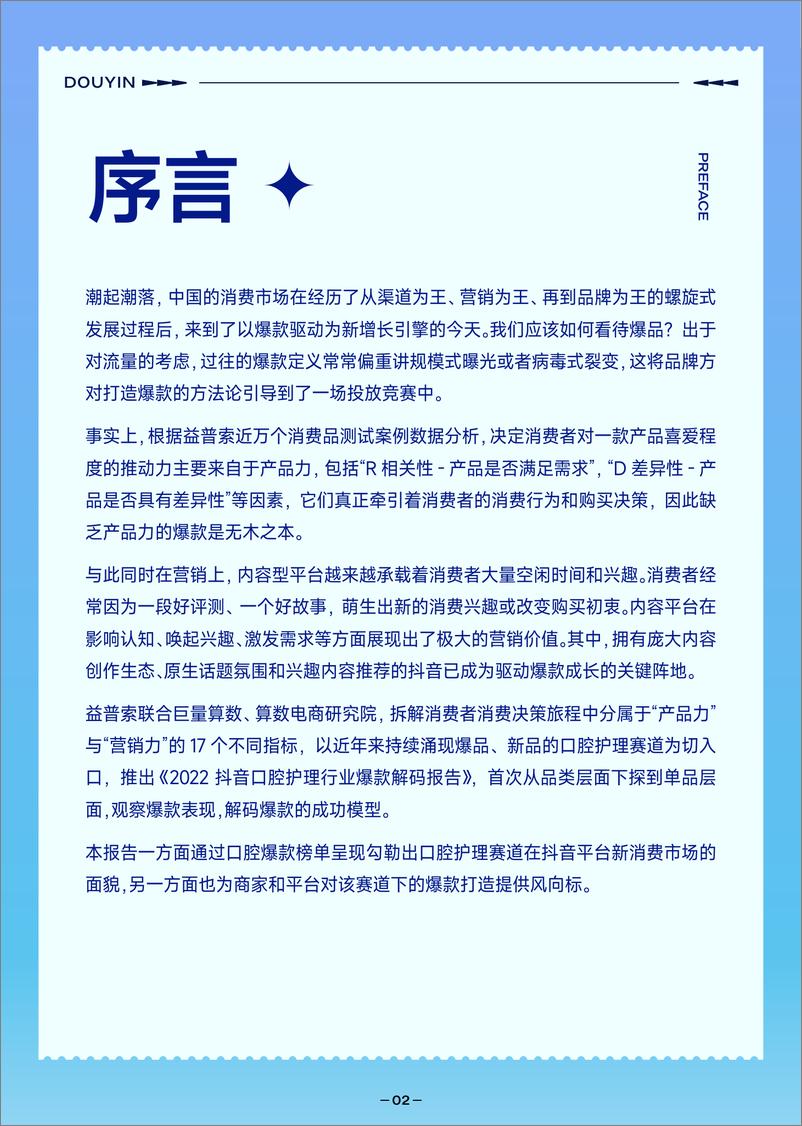 DOUYIN

序言

PREFACE

潮起潮落，中国的消费市场在经历了从渠道为王、营销为王、再到品牌为王的螺旋式发展过程后，来到了以爆款驱动为新增长引擎的今天。我们应该如何看待爆品？出于对流量的考虑，过往的爆款定义常常偏重讲规模式曝光或者病毒式裂变，这将品牌方对打造爆款的方法论引导到了一场投放竞赛中。

事实上，根据益普索近万个消费品测试案例数据分析，决定消费者对一款产品喜爱程度的推动力主要来自于产品力，包括“R 相关性 - 产品是否满足需求”，“D 差异性 - 产品是否具有差异性”等因素，它们真正牵引着消费者的消费行为和购买决策，因此缺乏产品力的爆款是无木之本。

与此同时在营销上，内容型平台越来越承载着消费者大量空闲时间和兴趣。消费者经常因为一段好评测、一个好故事，萌生出新的消费兴趣或改变购买初衷。内容平台在影响认知、唤起兴趣、激发需求等方面展现出了极大的营销价值。其中，拥有庞大内容创作生态、原生话题氛围和兴趣内容推荐的抖音已成为驱动爆款成长的关键阵地。

益普索联合巨量算数、算数电商研究院，拆解消费者消费决策旅程中分属于“产品力”与“营销力”的 17 个不同指标，以近年来持续涌现爆品、新品的口腔护理赛道为切入口，推出《2022 抖音口腔护理行业爆款解码报告》，首次从品类层面下探到单品层面，观察爆款表现，解码爆款的成功模型。

本报告一方面通过口腔爆款榜单呈现勾勒出口腔护理赛道在抖音平台新消费市场的面貌，另一方面也为商家和平台对该赛道下的爆款打造提供风向标。

— 02 —